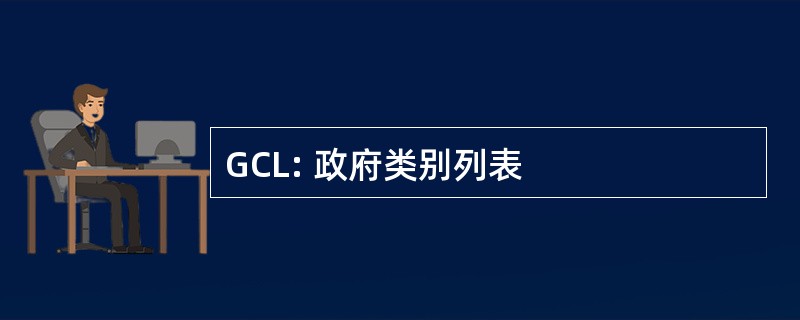 GCL: 政府类别列表